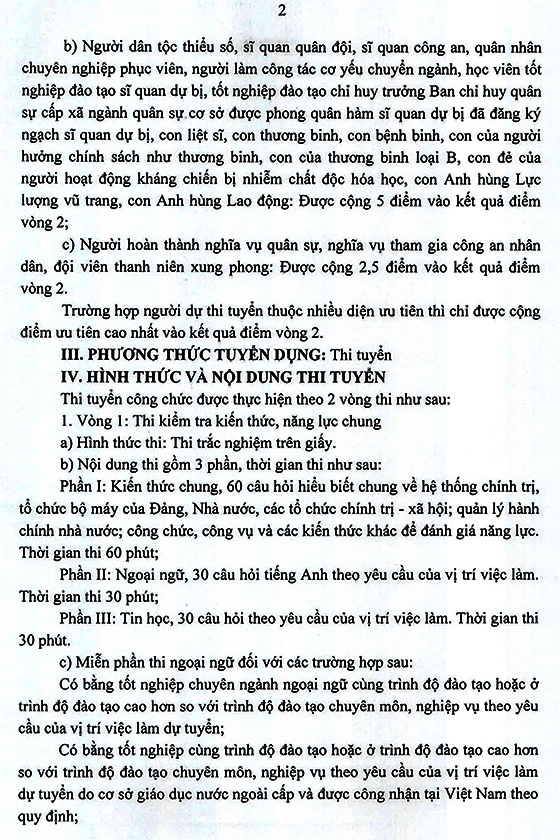 2

b) Người dân tộc thiểu số, sĩ quan quân đội, sĩ quan công an, quân nhân chuyên nghiệp phục viên, người làm công tác cơ yếu chuyển ngành, học viên tốt nghiệp đào tạo sĩ quan dự bị, tốt nghiệp đào tạo chỉ huy trưởng Ban chỉ huy quân sự cấp xã ngành quân sự cơ sở được phong quân hàm sĩ quan dự bị đã đăng ký ngạch sĩ quan dự bị, con liệt sĩ, con thương binh, con bệnh binh, con của người hưởng chính sách như thương binh, con của thương binh loại B, con đẻ của người hoạt động kháng chiến bị nhiễm chất độc hóa học, con Anh hùng Lực lượng vũ trang, con Anh hùng Lao động: Được cộng 5 điểm vào kết quả điểm vòng 2;

c) Người hoàn thành nghĩa vụ quân sự, nghĩa vụ tham gia công an nhân dân, đội viên thanh niên xung phong: Được cộng 2,5 điểm vào kết quả điểm vòng 2.

Trường hợp người dự thi tuyển thuộc nhiều diện ưu tiên thì chỉ được cộng điểm ưu tiên cao nhất vào kết quả điểm vòng 2.

III. PHƯƠNG THỨC TUYỂN DỤNG: Thi tuyển

IV. HÌNH THỨC VÀ NỘI DUNG THI TUYỂN

Thi tuyển công chức được thực hiện theo 2 vòng thi như sau:

1. Vòng 1: Thi kiểm tra kiến thức, năng lực chung

a) Hình thức thi: Thi trắc nghiệm trên giấy.

b) Nội dung thi gồm 3 phần, thời gian thi như sau:

Phần I: Kiến thức chung, 60 câu hỏi hiểu biết chung về hệ thống chính trị, tổ chức bộ máy của Đảng, Nhà nước, các tổ chức chính trị - xã hội; quản lý hành chính nhà nước; công chức, công vụ và các kiến thức khác để đánh giá năng lực. Thời gian thi 60 phút;

Phần II: Ngoại ngữ, 30 câu hỏi tiếng Anh theo yêu cầu của vị trí việc làm. Thời gian thi 30 phút;

Phần III: Tin học, 30 câu hỏi theo yêu cầu của vị trí việc làm. Thời gian thi 30 phút.

c) Miễn phần thi ngoại ngữ đối với các trường hợp sau:

Có bằng tốt nghiệp chuyên ngành ngoại ngữ cùng trình độ đào tạo hoặc ở trình độ đào tạo cao hơn so với trình độ đào tạo chuyên môn, nghiệp vụ theo yêu cầu của vị trí việc làm dự tuyển;

Có bằng tốt nghiệp cùng trình độ đào tạo hoặc ở trình độ đào tạo cao hơn so với trình độ đào tạo chuyên môn, nghiệp vụ theo yêu cầu của vị trí việc làm dự tuyển do cơ sở giáo dục nước ngoài cấp và được công nhận tại Việt Nam theo quy định;